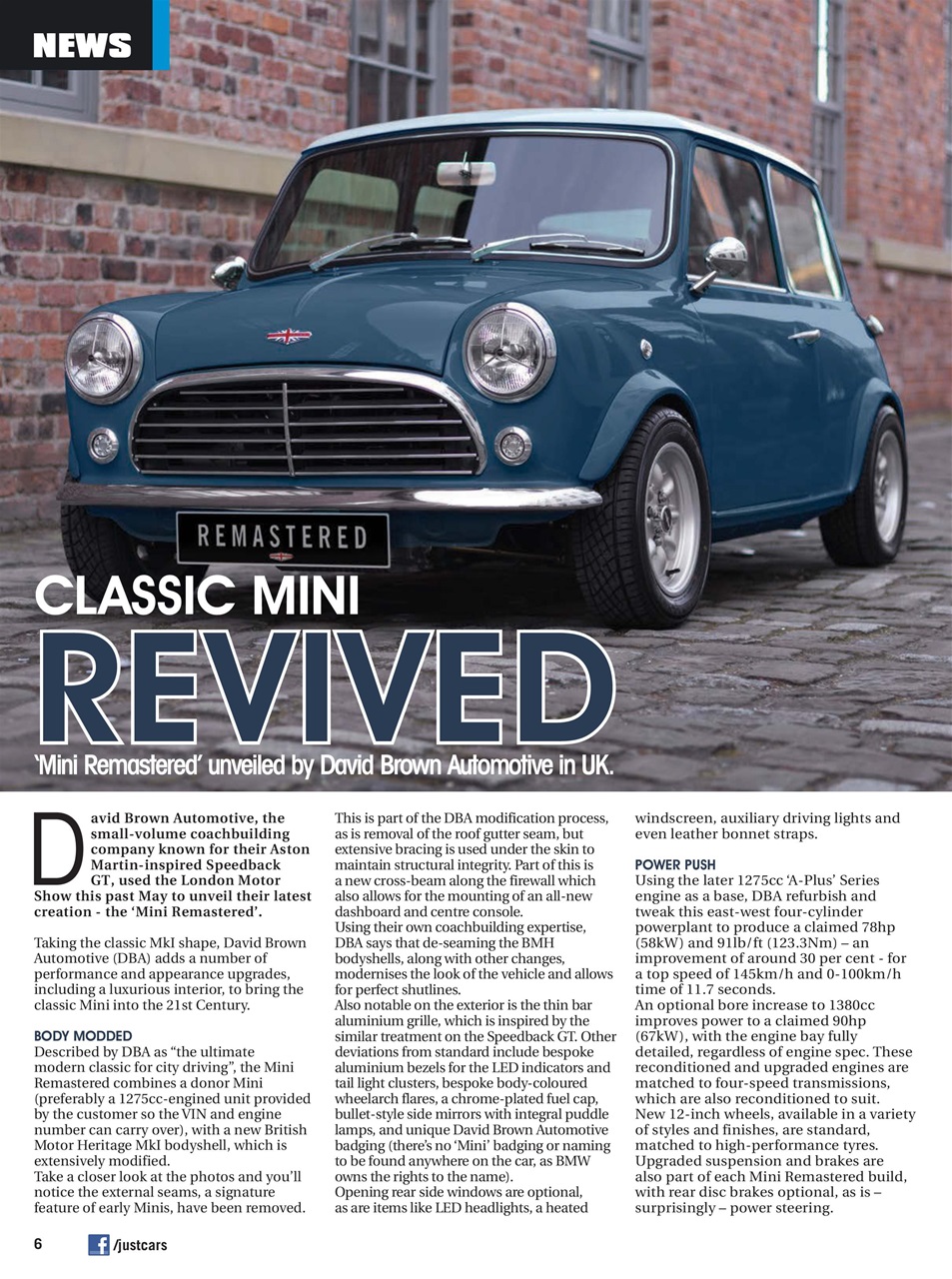 NEWS

REMASTERED

CLASSIC MINI

REVIVED

'Mini Remastered' unveiled by David Brown Automotive in UK.

David Brown Automotive, the small-volume coachbuilding company known for their Aston Martin-inspired Speedback GT, used the London Motor Show this past May to unveil their latest creation - the 'Mini Remastered'.

Taking the classic MkI shape, David Brown Automotive (DBA) adds a number of performance and appearance upgrades, including a luxurious interior, to bring the classic Mini into the 21st Century.

BODY MODDED
Described by DBA as "the ultimate modern classic for city driving", the Mini Remastered combines a donor Mini (preferably a 1275cc-engined unit provided by the customer so the VIN and engine number can carry over), with a new British Motor Heritage MkI bodyshell, which is extensively modified.
Take a closer look at the photos and you'll notice the external seams, a signature feature of early Minis, have been removed.

This is part of the DBA modification process, as is removal of the roof gutter seam, but extensive bracing is used under the skin to maintain structural integrity. Part of this is a new cross-beam along the firewall which also allows for the mounting of an all-new dashboard and centre console.
Using their own coachbuilding expertise, DBA says that de-seaming the BMH bodyshells, along with other changes, modernises the look of the vehicle and allows for perfect shutlines.
Also notable on the exterior is the thin bar aluminium grille, which is inspired by the similar treatment on the Speedback GT. Other deviations from standard include bespoke aluminium bezels for the LED indicators and tail light clusters, bespoke body-coloured wheelarch flares, a chrome-plated fuel cap, bullet-style side mirrors with integral puddle lamps, and unique David Brown Automotive badging (there's no 'Mini' badging or naming to be found anywhere on the car, as BMW owns the rights to the name).
Opening rear side windows are optional, as are items like LED headlights, a heated windscreen, auxiliary driving lights and even leather bonnet straps.

POWER PUSH
Using the later 1275cc 'A-Plus' Series engine as a base, DBA refurbish and tweak this east-west four-cylinder powerplant to produce a claimed 78hp (58kW) and 91lb/ft (123.3Nm) – an improvement of around 30 per cent - for a top speed of 145km/h and 0-100km/h time of 11.7 seconds.
An optional bore increase to 1380cc improves power to a claimed 90hp (67kW), with the engine bay fully detailed, regardless of engine spec. These reconditioned and upgraded engines are matched to four-speed transmissions, which are also reconditioned to suit.
New 12-inch wheels, available in a variety of styles and finishes, are standard, matched to high-performance tyres.
Upgraded suspension and brakes are also part of each Mini Remastered build, with rear disc brakes optional, as is – surprisingly – power steering.

6 /justcars